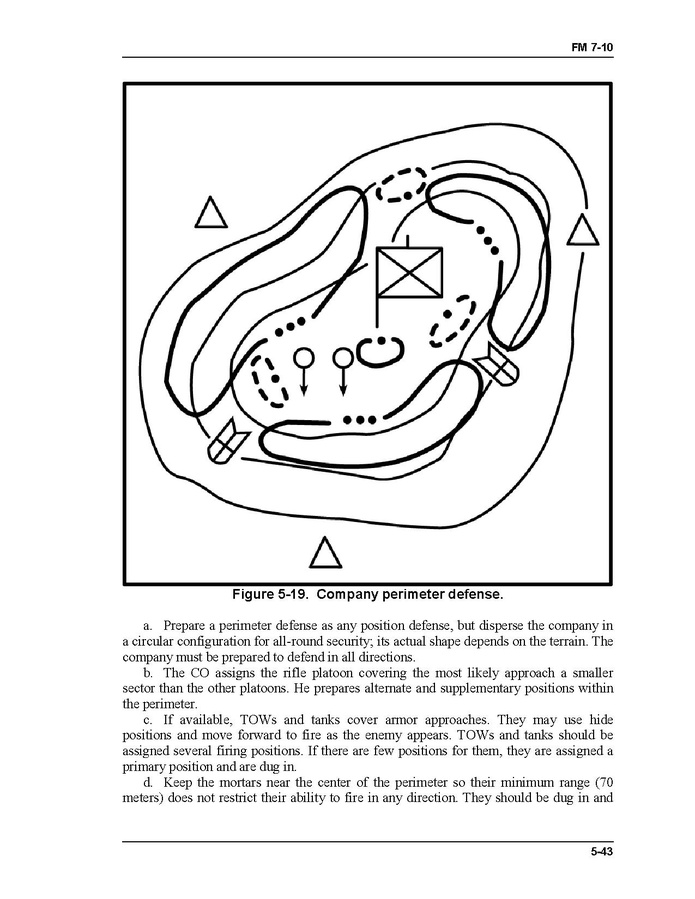 FM 7-10

Figure 5-19. Company perimeter defense.

a. Prepare a perimeter defense as any position defense, but disperse the company in a circular configuration for all-round security; its actual shape depends on the terrain. The company must be prepared to defend in all directions.

b. The CO assigns the rifle platoon covering the most likely approach a smaller sector than the other platoons. He prepares alternate and supplementary positions within the perimeter.

c. If available, TOWs and tanks cover armor approaches. They may use hide positions and move forward to fire as the enemy appears. TOWs and tanks should be assigned several firing positions. If there are few positions for them, they are assigned a primary position and are dug in.

d. Keep the mortars near the center of the perimeter so their minimum range (70 meters) does not restrict their ability to fire in any direction. They should be dug in and

5-43